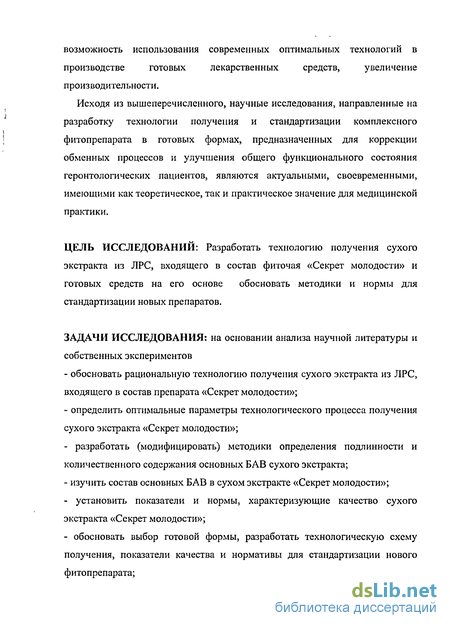 возможность использования современных оптимальных технологий в производстве готовых лекарственных средств, увеличение производительности.

Исходя из вышеперечисленного, научные исследования, направленные на разработку технологии получения и стандартизации комплексного фитопрепарата в готовых формах, предназначенных для коррекции обменных процессов и улучшения общего функционального состояния геронтологических пациентов, являются актуальными, своевременными, имеющими как теоретическое, так и практическое значение для медицинской практики.

ЦЕЛЬ ИССЛЕДОВАНИЙ: Разработать технологию получения сухого экстракта из ЛРС, входящего в состав фиточая «Секрет молодости» и готовых средств на его основе обосновать методики и нормы для стандартизации новых препаратов.

ЗАДАЧИ ИССЛЕДОВАНИЯ: на основании анализа научной литературы и собственных экспериментов
- обосновать рациональную технологию получения сухого экстракта из ЛРС, входящего в состав препарата «Секрет молодости»;
- определить оптимальные параметры технологического процесса получения сухого экстракта «Секрет молодости»;
- разработать (модифицировать) методики определения подлинности и количественного содержания основных БАВ сухого экстракта;
- изучить состав основных БАВ в сухом экстракте «Секрет молодости»;
- установить показатели и нормы, характеризующие качество сухого экстракта «Секрет молодости»;
- обосновать выбор готовой формы, разработать технологическую схему получения, показатели качества и нормативы для стандартизации нового фитопрепарата;

dsLib.net
библиотека диссертаций